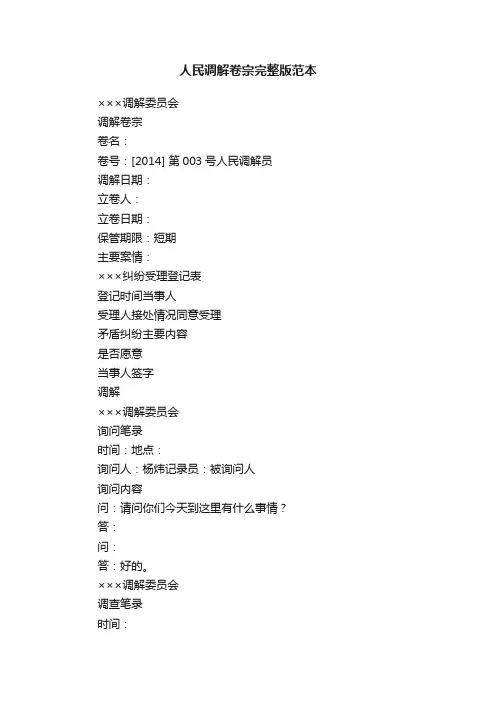 人民调解卷宗完整版范本

×××调解委员会
调解卷宗
卷名：
卷号：[2014] 第 003 号人民调解员
调解日期：
立卷人：
立卷日期：
保管期限：短期
主要案情：
×××纠纷受理登记表
登记时间当事人
受理人接处情况同意受理
矛盾纠纷主要内容
是否愿意
当事人签字
调解
×××调解委员会
询问笔录
时间：地点：
询问人：杨炜记录员：被询问人
询问内容
问：请问你们今天到这里有什么事情？
答：
问：
答：好的。
×××调解委员会
调查笔录
时间：